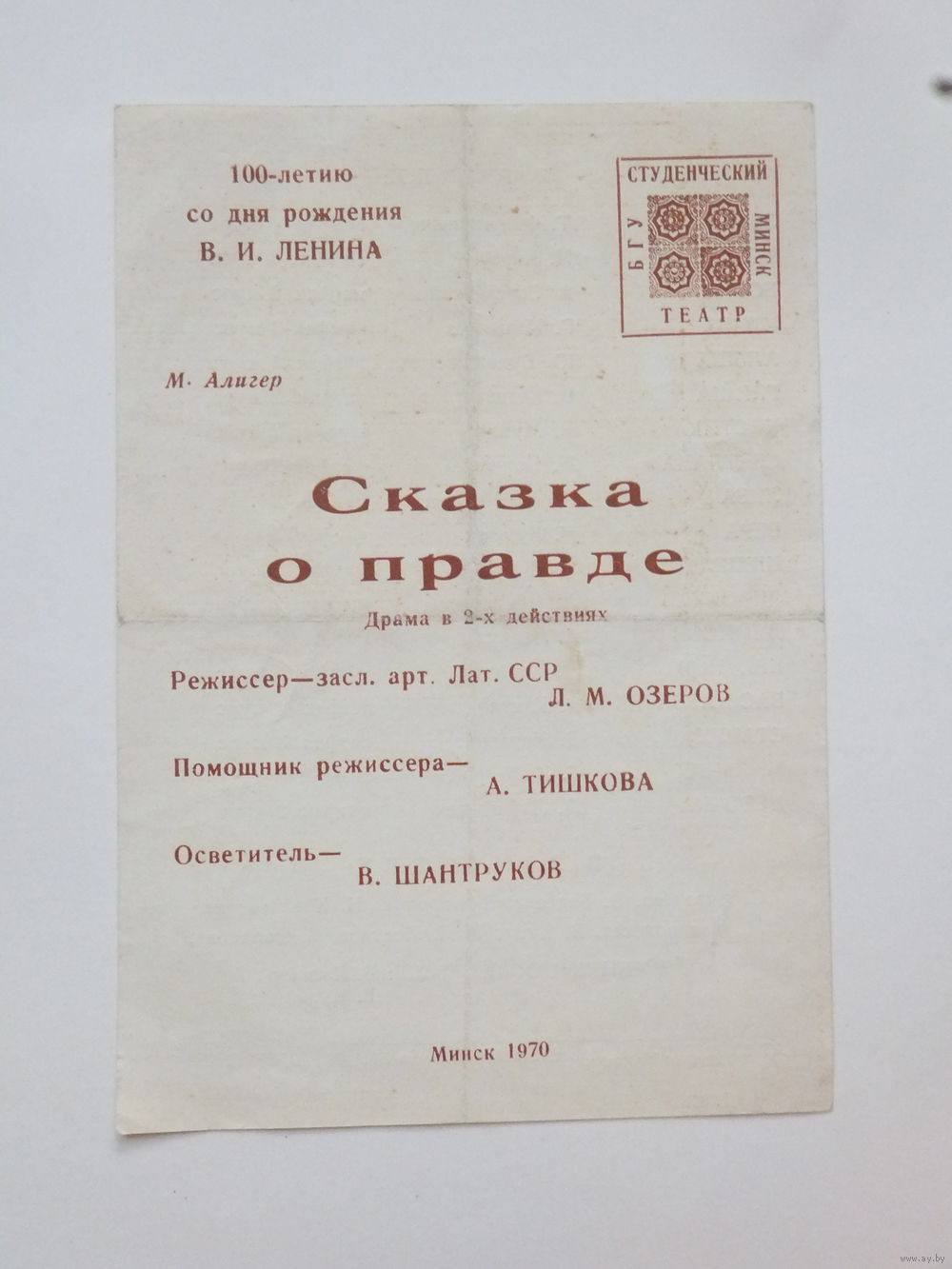 100-летию
со дня рождения
В. И. ЛЕНИНА

СТУДЕНЧЕСКИЙ
БГУ
МИНСК
ТЕАТР

М. Алигер

Сказка о правде

Драма в 2-х действиях

Режиссер—засл. арт. Лат. ССР Л. М. ОЗЕРОВ

Помощник режиссера— А. ТИШКОВА

Осветитель— В. ШАНТРУКОВ

Минск 1970

www.ay.by